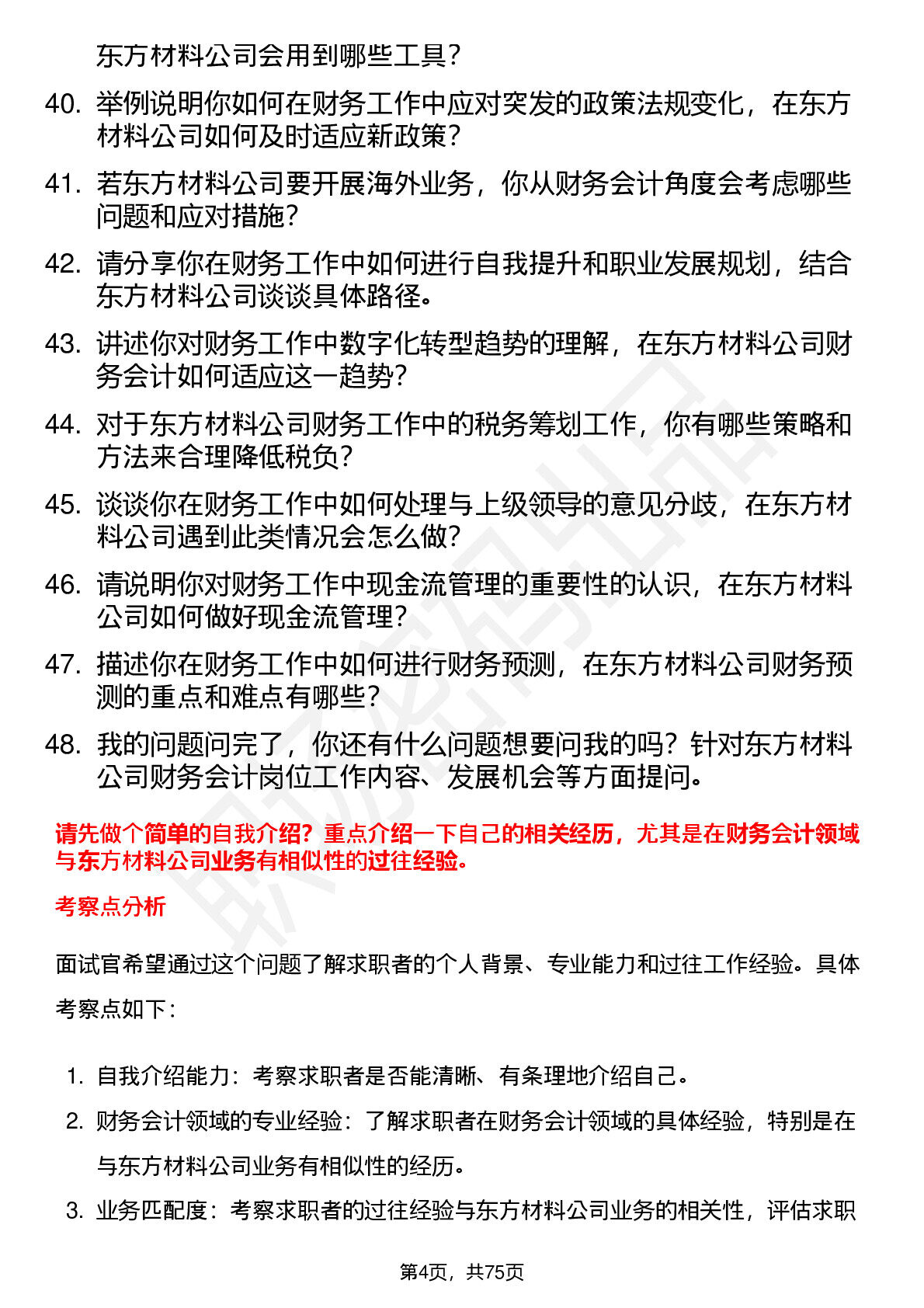 东方材料公司会用到哪些工具？

40. 举例说明你如何在财务工作中应对突发的政策法规变化，在东方材料公司如何及时适应新政策？

41. 若东方材料公司要开展海外业务，你从财务会计角度会考虑哪些问题和应对措施？

42. 请分享你在财务工作中如何进行自我提升和职业发展规划，结合东方材料公司谈谈具体路径。

43. 讲述你对财务工作中数字化转型趋势的理解，在东方材料公司财务会计如何适应这一趋势？

44. 对于东方材料公司财务工作中的税务筹划工作，你有哪些策略和方法来合理降低税负？

45. 谈谈你在财务工作中如何处理与上级领导的意见分歧，在东方材料公司遇到此类情况会怎么做？

46. 请说明你对财务工作中现金流管理的重要性的认识，在东方材料公司如何做好现金流管理？

47. 描述你在财务工作中如何进行财务预测，在东方材料公司财务预测的重点和难点有哪些？

48. 我的问题问完了，你还有什么问题想要问我的吗？针对东方材料公司财务会计岗位工作内容、发展机会等方面提问。

请先做个简单的自我介绍？重点介绍一下自己的相关经历，尤其是在财务会计领域与东方材料公司业务有相似性的过往经验。

考察点分析

面试官希望通过这个问题了解求职者的个人背景、专业能力和过往工作经验。具体考察点如下：

1. 自我介绍能力：考察求职者是否能清晰、有条理地介绍自己。
2. 财务会计领域的专业经验：了解求职者在财务会计领域的具体经验，特别是在与东方材料公司业务有相似性的经历。
3. 业务匹配度：考察求职者的过往经验与东方材料公司业务的相关性，评估求职

第4页，共75页